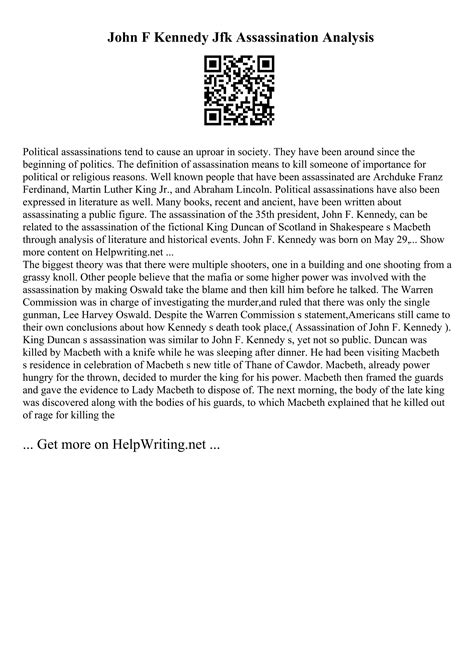 John F Kennedy Jfk Assassination Analysis

Political assassinations tend to cause an uproar in society. They have been around since the beginning of politics. The definition of assassination means to kill someone of importance for political or religious reasons. Well known people that have been assassinated are Archduke Franz Ferdinand, Martin Luther King Jr., and Abraham Lincoln. Political assassinations have also been expressed in literature as well. Many books, recent and ancient, have been written about assassinating a public figure. The assassination of the 35th president, John F. Kennedy, can be related to the assassination of the fictional King Duncan of Scotland in Shakespeare s Macbeth through analysis of literature and historical events. John F. Kennedy was born on May 29,... Show more content on Helpwriting.net ...
The biggest theory was that there were multiple shooters, one in a building and one shooting from a grassy knoll. Other people believe that the mafia or some higher power was involved with the assassination by making Oswald take the blame and then kill him before he talked. The Warren Commission was in charge of investigating the murder,and ruled that there was only the single gunman, Lee Harvey Oswald. Despite the Warren Commission s statement,Americans still came to their own conclusions about how Kennedy s death took place,( Assassination of John F. Kennedy ). King Duncan s assassination was similar to John F. Kennedy s, yet not so public. Duncan was killed by Macbeth with a knife while he was sleeping after dinner. He had been visiting Macbeth s residence in celebration of Macbeth s new title of Thane of Cawdor. Macbeth, already power hungry for the thrown, decided to murder the king for his power. Macbeth then framed the guards and gave the evidence to Lady Macbeth to dispose of. The next morning, the body of the late king was discovered along with the bodies of his guards, to which Macbeth explained that he killed out of rage for killing the

... Get more on HelpWriting.net ...